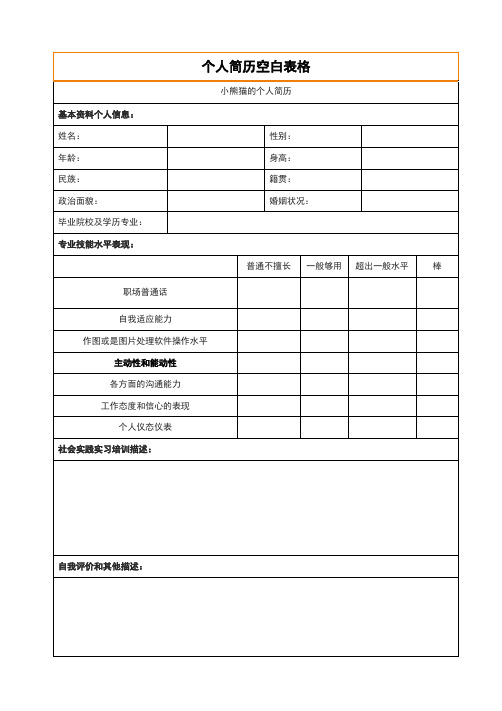 个人简历空白表格

小熊猫的个人简历

基本资料个人信息：

| 姓名： | | 性别： | |
|---|---|---|---|
| 年龄： | | 身高： | |
| 民族： | | 籍贯： | |
| 政治面貌： | | 婚姻状况： | |
| 毕业院校及学历专业： | | | |

专业技能水平表现：

| | 普通不擅长 | 一般够用 | 超出一般水平 | 棒 |
|---|---|---|---|---|
| 职场普通话 | | | | |
| 自我适应能力 | | | | |
| 作图或是图片处理软件操作水平 | | | | |
| 主动性和能动性 | | | | |
| 各方面的沟通能力 | | | | |
| 工作态度和信心的表现 | | | | |
| 个人仪态仪表 | | | | |

社会实践实习培训描述：

自我评价和其他描述：